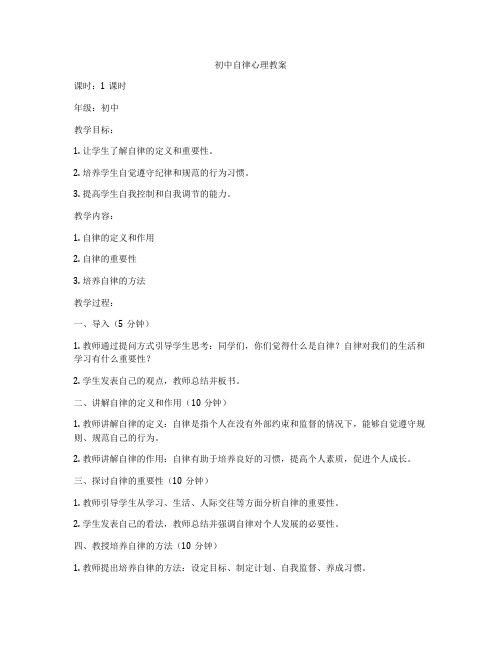 初中自律心理教案

课时：1 课时

年级：初中

教学目标：

1. 让学生了解自律的定义和重要性。

2. 培养学生自觉遵守纪律和规范的行为习惯。

3. 提高学生自我控制和自我调节的能力。

教学内容：

1. 自律的定义和作用

2. 自律的重要性

3. 培养自律的方法

教学过程：

一、导入（5 分钟）

1. 教师通过提问方式引导学生思考：同学们，你们觉得什么是自律？自律对我们的生活和学习有什么重要性？

2. 学生发表自己的观点，教师总结并板书。

二、讲解自律的定义和作用（10 分钟）

1. 教师讲解自律的定义：自律是指个人在没有外部约束和监督的情况下，能够自觉遵守规则、规范自己的行为。

2. 教师讲解自律的作用：自律有助于培养良好的习惯，提高个人素质，促进个人成长。

三、探讨自律的重要性（10 分钟）

1. 教师引导学生从学习、生活、人际交往等方面分析自律的重要性。

2. 学生发表自己的看法，教师总结并强调自律对个人发展的必要性。

四、教授培养自律的方法（10 分钟）

1. 教师提出培养自律的方法：设定目标、制定计划、自我监督、养成习惯。